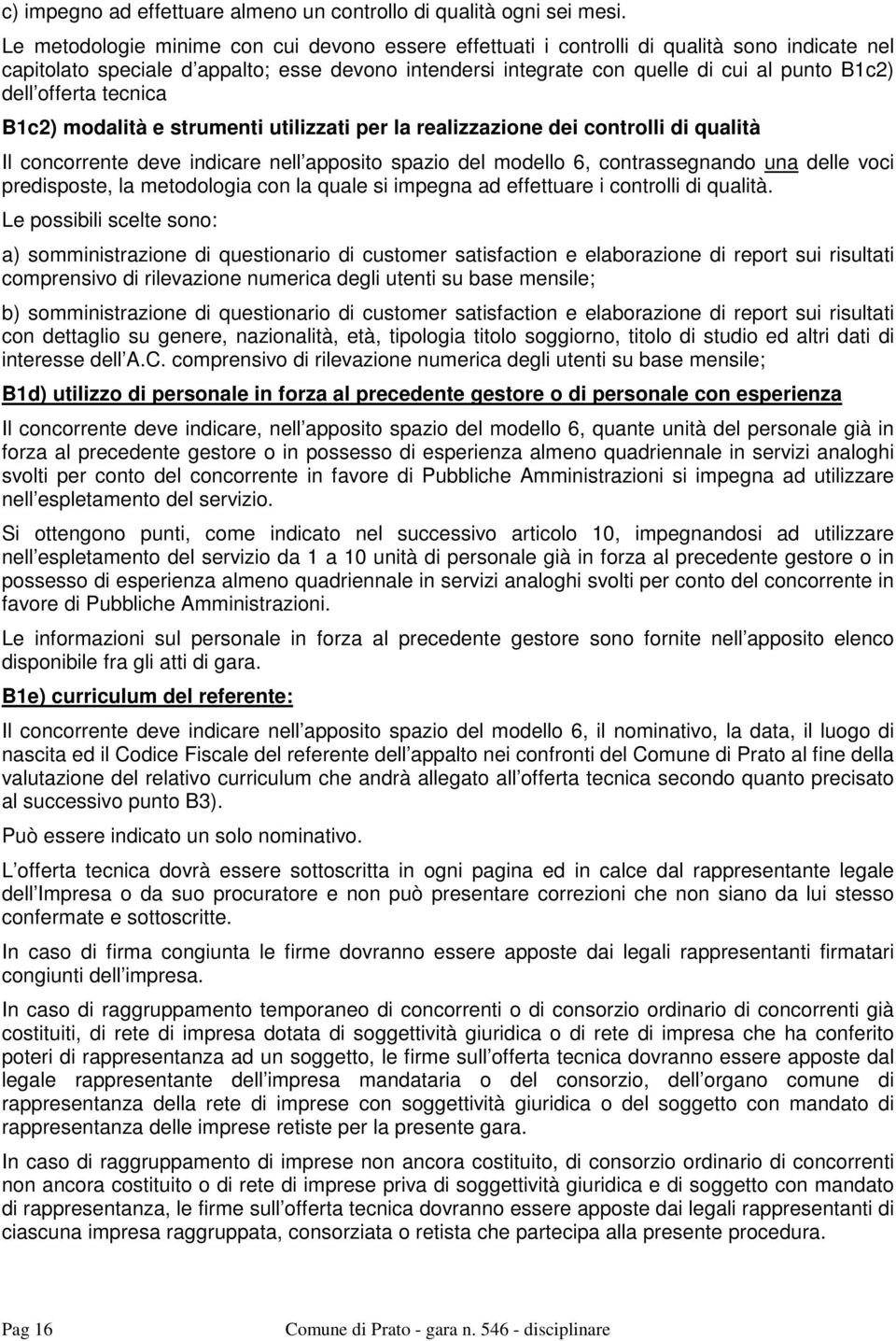 c) impegno ad effettuare almeno un controllo di qualità ogni sei mesi.

Le metodologie minime con cui devono essere effettuati i controlli di qualità sono indicate nel capitolato speciale d appalto; esse devono intendersi integrate con quelle di cui al punto B1c2) dell offerta tecnica

B1c2) modalità e strumenti utilizzati per la realizzazione dei controlli di qualità

Il concorrente deve indicare nell apposito spazio del modello 6, contrassegnando una delle voci predisposte, la metodologia con la quale si impegna ad effettuare i controlli di qualità.

Le possibili scelte sono:

a) somministrazione di questionario di customer satisfaction e elaborazione di report sui risultati comprensivo di rilevazione numerica degli utenti su base mensile;

b) somministrazione di questionario di customer satisfaction e elaborazione di report sui risultati con dettaglio su genere, nazionalità, età, tipologia titolo soggiorno, titolo di studio ed altri dati di interesse dell A.C. comprensivo di rilevazione numerica degli utenti su base mensile;

B1d) utilizzo di personale in forza al precedente gestore o di personale con esperienza

Il concorrente deve indicare, nell apposito spazio del modello 6, quante unità del personale già in forza al precedente gestore o in possesso di esperienza almeno quadriennale in servizi analoghi svolti per conto del concorrente in favore di Pubbliche Amministrazioni si impegna ad utilizzare nell espletamento del servizio.

Si ottengono punti, come indicato nel successivo articolo 10, impegnandosi ad utilizzare nell espletamento del servizio da 1 a 10 unità di personale già in forza al precedente gestore o in possesso di esperienza almeno quadriennale in servizi analoghi svolti per conto del concorrente in favore di Pubbliche Amministrazioni.

Le informazioni sul personale in forza al precedente gestore sono fornite nell apposito elenco disponibile fra gli atti di gara.

B1e) curriculum del referente:

Il concorrente deve indicare nell apposito spazio del modello 6, il nominativo, la data, il luogo di nascita ed il Codice Fiscale del referente dell appalto nei confronti del Comune di Prato al fine della valutazione del relativo curriculum che andrà allegato all offerta tecnica secondo quanto precisato al successivo punto B3).

Può essere indicato un solo nominativo.

L offerta tecnica dovrà essere sottoscritta in ogni pagina ed in calce dal rappresentante legale dell Impresa o da suo procuratore e non può presentare correzioni che non siano da lui stesso confermate e sottoscritte.

In caso di firma congiunta le firme dovranno essere apposte dai legali rappresentanti firmatari congiunti dell impresa.

In caso di raggruppamento temporaneo di concorrenti o di consorzio ordinario di concorrenti già costituiti, di rete di impresa dotata di soggettività giuridica o di rete di impresa che ha conferito poteri di rappresentanza ad un soggetto, le firme sull offerta tecnica dovranno essere apposte dal legale rappresentante dell impresa mandataria o del consorzio, dell organo comune di rappresentanza della rete di imprese con soggettività giuridica o del soggetto con mandato di rappresentanza delle imprese retiste per la presente gara.

In caso di raggruppamento di imprese non ancora costituito, di consorzio ordinario di concorrenti non ancora costituito o di rete di imprese priva di soggettività giuridica e di soggetto con mandato di rappresentanza, le firme sull offerta tecnica dovranno essere apposte dai legali rappresentanti di ciascuna impresa raggruppata, consorziata o retista che partecipa alla presente procedura.

Pag 16 Comune di Prato - gara n. 546 - disciplinare